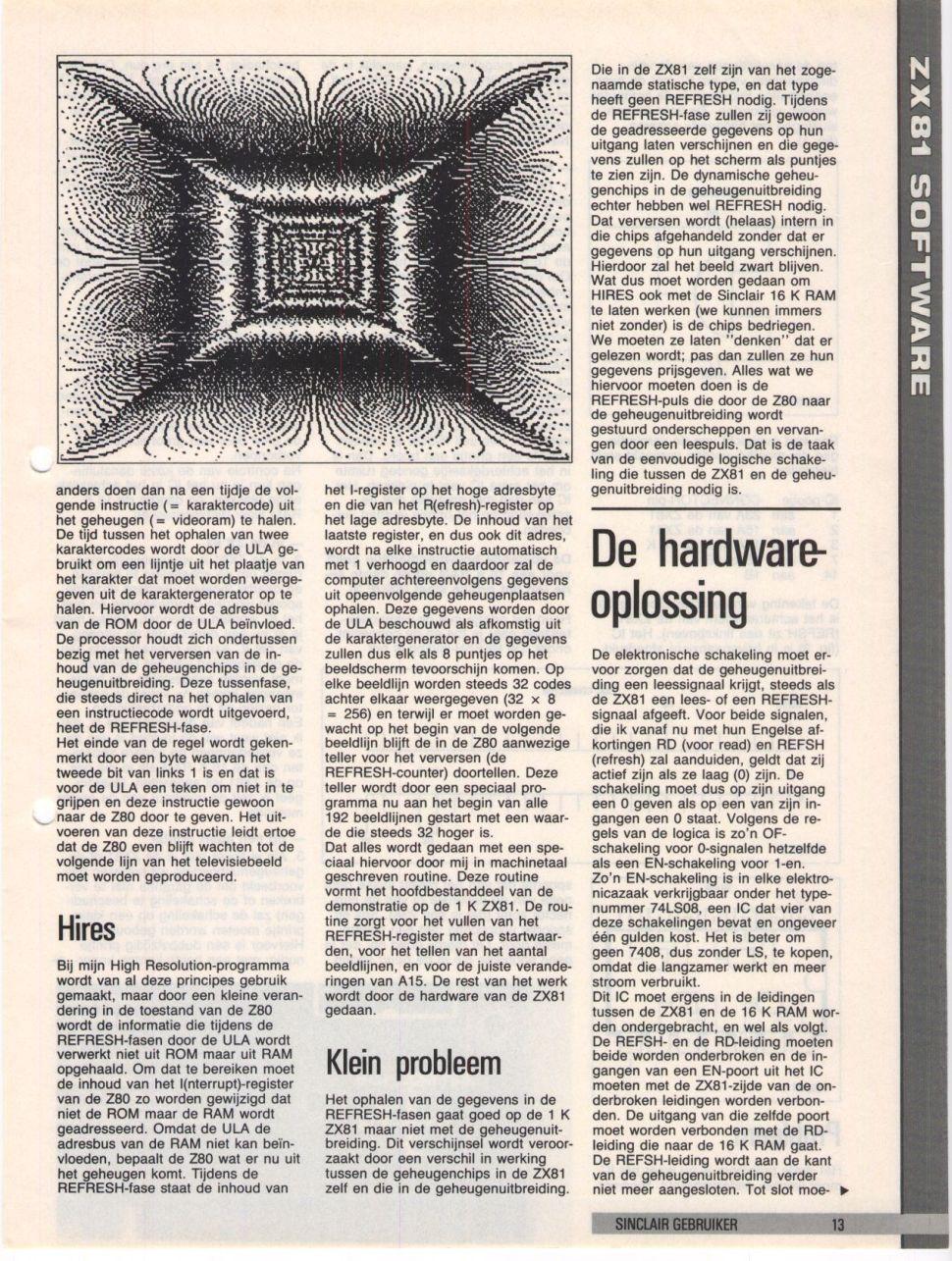 ZX81 SOFTWARE

anders doen dan na een tijdje de volgende instructie (= karaktercode) uit het geheugen (= videoram) te halen. De tijd tussen het ophalen van twee karaktercodes wordt door de ULA gebruikt om een lijntje uit het plaatje van het karakter dat moet worden weergegeven uit de karaktergenerator op te halen. Hiervoor wordt de adresbus van de ROM door de ULA beïnvloed. De processor houdt zich ondertussen bezig met het verversen van de inhoud van de geheugenchips in de geheugenuitbreiding. Deze tussenfase, die steeds direct na het ophalen van een instructiecode wordt uitgevoerd, heet de REFRESH-fase.
Het einde van de regel wordt gekenmerkt door een byte waarvan het tweede bit van links 1 is en dat is voor de ULA een teken om niet in te grijpen en deze instructie gewoon naar de Z80 door te geven. Het uitvoeren van deze instructie leidt ertoe dat de Z80 even blijft wachten tot de volgende lijn van het televisiebeeld moet worden geproduceerd.

Hires

Bij mijn High Resolution-programma wordt van al deze principes gebruik gemaakt, maar door een kleine verandering in de toestand van de Z80 wordt de informatie die tijdens de REFRESH-fasen door de ULA wordt verwerkt niet uit ROM maar uit RAM opgehaald. Om dat te bereiken moet de inhoud van het I(nterrupt)-register van de Z80 zo worden gewijzigd dat niet de ROM maar de RAM wordt geadresseerd. Omdat de ULA de adresbus van de RAM niet kan beïnvloeden, bepaalt de Z80 wat er nu uit het geheugen komt. Tijdens de REFRESH-fase staat de inhoud van

het I-register op het hoge adresbyte en die van het R(efresh)-register op het lage adresbyte. De inhoud van het laatste register, en dus ook dit adres, wordt na elke instructie automatisch met 1 verhoogd en daardoor zal de computer achtereenvolgens gegevens uit opeenvolgende geheugenplaatsen ophalen. Deze gegevens worden door de ULA beschouwd als afkomstig uit de karaktergenerator en de gegevens zullen dus elk als 8 puntjes op het beeldscherm tevoorschijn komen. Op elke beeldlijn worden steeds 32 codes achter elkaar weergegeven (32 × 8 = 256) en terwijl er moet worden gewacht op het begin van de volgende beeldlijn blijft de in de Z80 aanwezige teller voor het verversen (de REFRESH-counter) doortellen. Deze teller wordt door een speciaal programma nu aan het begin van alle 192 beeldlijnen gestart met een waarde die steeds 32 hoger is.
Dat alles wordt gedaan met een speciaal hiervoor door mij in machinetaal geschreven routine. Deze routine vormt het hoofdbestanddeel van de demonstratie op de 1 K ZX81. De routine zorgt voor het vullen van het REFRESH-register met de startwaarden, voor het tellen van het aantal beeldlijnen, en voor de juiste veranderingen van A15. De rest van het werk wordt door de hardware van de ZX81 gedaan.

Klein probleem

Het ophalen van de gegevens in de REFRESH-fasen gaat goed op de 1 K ZX81 maar niet met de geheugenuitbreiding. Dit verschijnsel wordt veroorzaakt door een verschil in werking tussen de geheugenchips in de ZX81 zelf en die in de geheugenuitbreiding.

Die in de ZX81 zelf zijn van het zogenaamde statische type, en dat type heeft geen REFRESH nodig. Tijdens de REFRESH-fase zullen zij gewoon de geadresseerde gegevens op hun uitgang laten verschijnen en die gegevens zullen op het scherm als puntjes te zien zijn. De dynamische geheugenchips in de geheugenuitbreiding echter hebben wel REFRESH nodig. Dat verversen wordt (helaas) intern in die chips afgehandeld zonder dat er gegevens op hun uitgang verschijnen. Hierdoor zal het beeld zwart blijven. Wat dus moet worden gedaan om HIRES ook met de Sinclair 16 K RAM te laten werken (we kunnen immers niet zonder) is de chips bedriegen. We moeten ze laten "denken" dat er gelezen wordt; pas dan zullen ze hun gegevens prijsgeven. Alles wat we hiervoor moeten doen is de REFRESH-puls die door de Z80 naar de geheugenuitbreiding wordt gestuurd onderscheppen en vervangen door een leespuls. Dat is de taak van de eenvoudige logische schakeling die tussen de ZX81 en de geheugenuitbreiding nodig is.

De hardware-oplossing

De elektronische schakeling moet ervoor zorgen dat de geheugenuitbreiding een leessignaal krijgt, steeds als de ZX81 een lees- of een REFRESH-signaal afgeeft. Voor beide signalen, die ik vanaf nu met hun Engelse afkortingen RD (voor read) en REFSH (refresh) zal aanduiden, geldt dat zij actief zijn als ze laag (0) zijn. De schakeling moet dus op zijn uitgang een 0 geven als op een van zijn ingangen een 0 staat. Volgens de regels van de logica is zo'n OF-schakeling voor 0-signalen hetzelfde als een EN-schakeling voor 1-en. Zo'n EN-schakeling is in elke elektronicazaak verkrijgbaar onder het typenummer 74LS08, een IC dat vier van deze schakelingen bevat en ongeveer één gulden kost. Het is beter om geen 7408, dus zonder LS, te kopen, omdat die langzamer werkt en meer stroom verbruikt.
Dit IC moet ergens in de leidingen tussen de ZX81 en de 16 K RAM worden ondergebracht, en wel als volgt. De REFSH- en de RD-leiding moeten beide worden onderbroken en de ingangen van een EN-poort uit het IC moeten met de ZX81-zijde van de onderbroken leidingen worden verbonden. De uitgang van die zelfde poort moet worden verbonden met de RD-leiding die naar de 16 K RAM gaat. De REFSH-leiding wordt aan de kant van de geheugenuitbreiding verder niet meer aangesloten. Tot slot moe- ▶

SINCLAIR GEBRUIKER 13